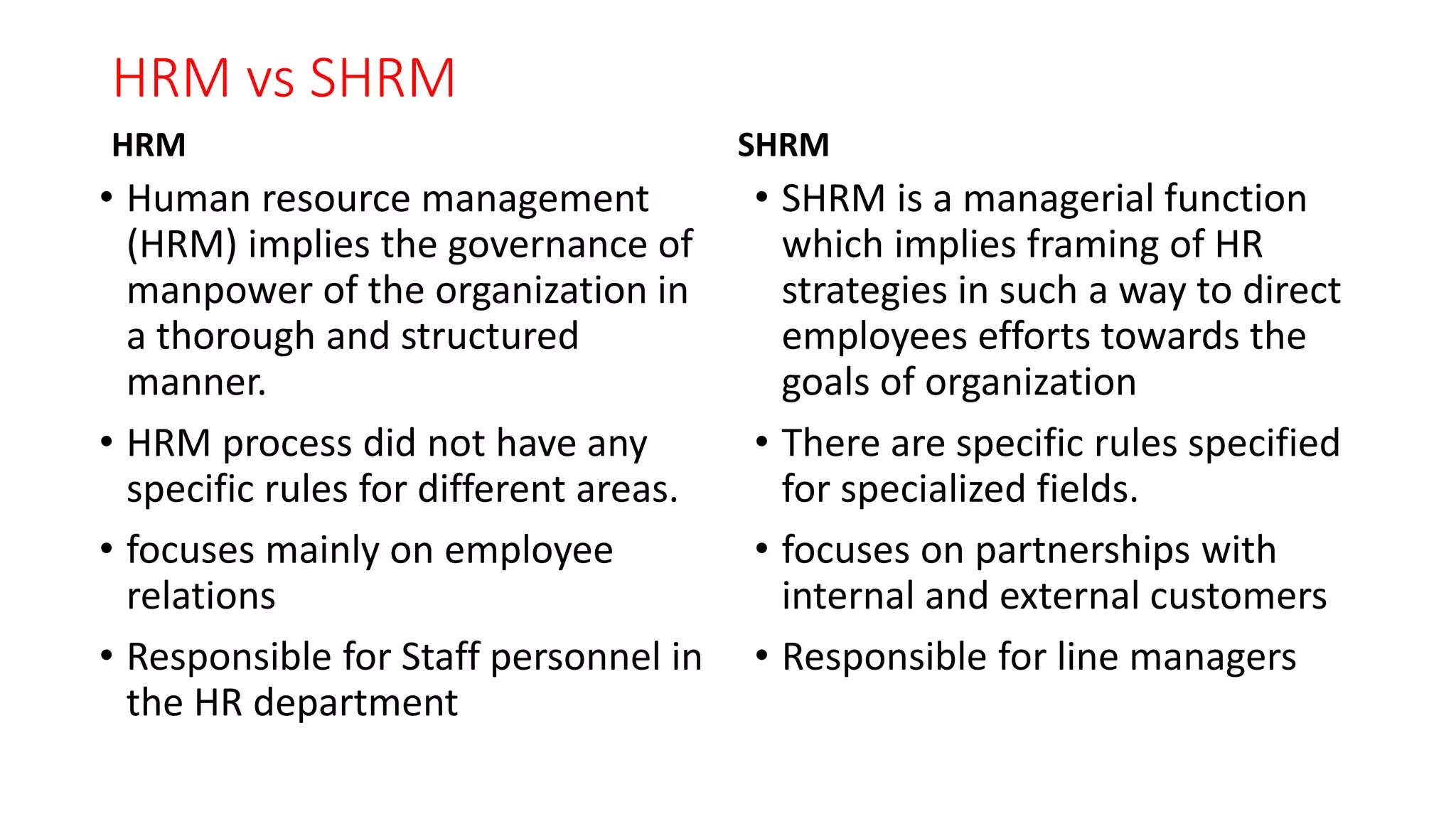 HRM vs SHRM

HRM

• Human resource management (HRM) implies the governance of manpower of the organization in a thorough and structured manner.

• HRM process did not have any specific rules for different areas.

• focuses mainly on employee relations

• Responsible for Staff personnel in the HR department

SHRM

• SHRM is a managerial function which implies framing of HR strategies in such a way to direct employees efforts towards the goals of organization

• There are specific rules specified for specialized fields.

• focuses on partnerships with internal and external customers

• Responsible for line managers